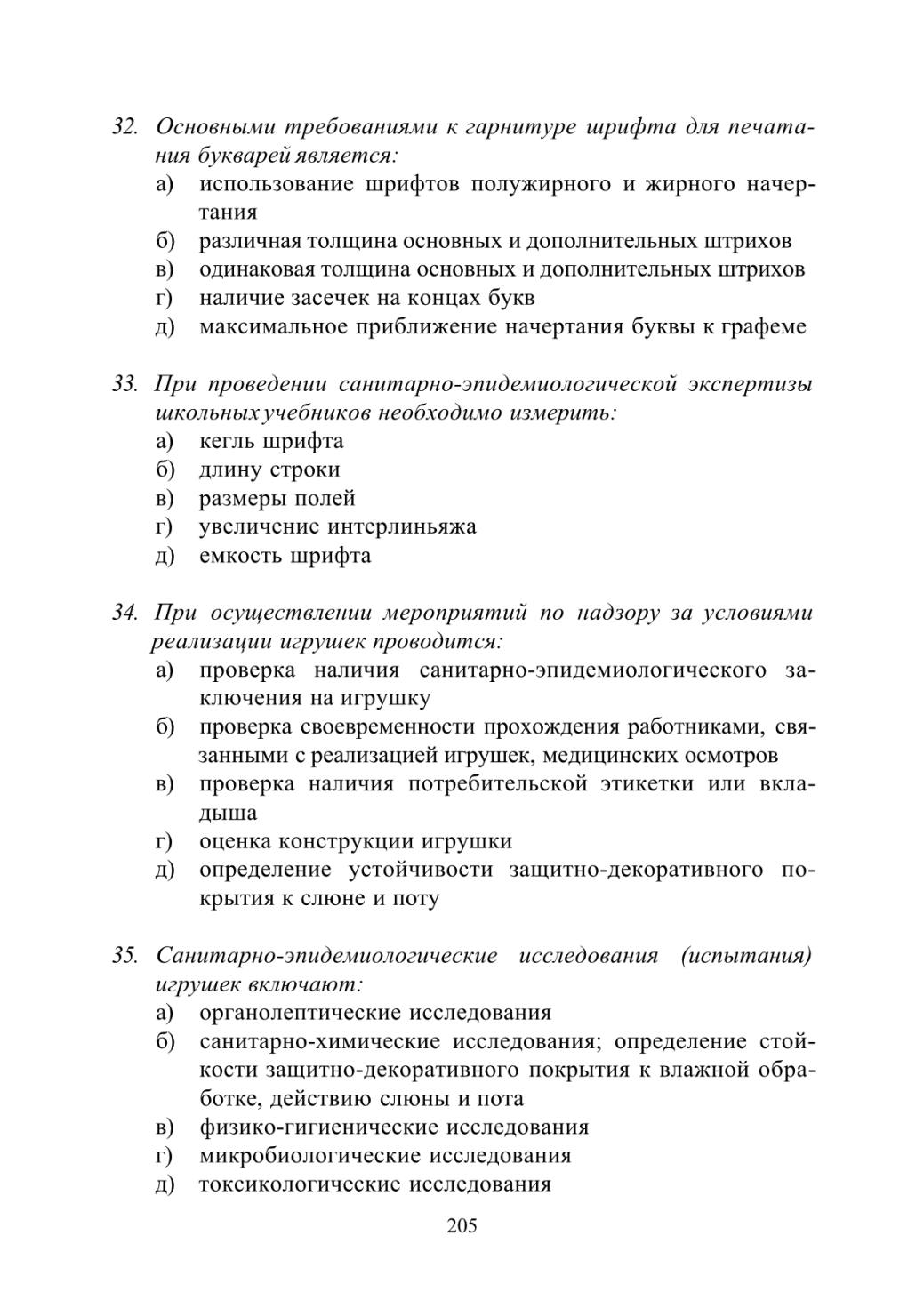 32. Основными требованиями к гарнитуре шрифта для печатания букварей является:
а) использование шрифтов полужирного и жирного начертания
б) различная толщина основных и дополнительных штрихов
в) одинаковая толщина основных и дополнительных штрихов
г) наличие засечек на концах букв
д) максимальное приближение начертания буквы к графеме

33. При проведении санитарно-эпидемиологической экспертизы школьных учебников необходимо измерить:
а) кегль шрифта
б) длину строки
в) размеры полей
г) увеличение интерлиньяжа
д) емкость шрифта

34. При осуществлении мероприятий по надзору за условиями реализации игрушек проводится:
а) проверка наличия санитарно-эпидемиологического заключения на игрушку
б) проверка своевременности прохождения работниками, связанными с реализацией игрушек, медицинских осмотров
в) проверка наличия потребительской этикетки или вкладыша
г) оценка конструкции игрушки
д) определение устойчивости защитно-декоративного покрытия к слюне и поту

35. Санитарно-эпидемиологические исследования (испытания) игрушек включают:
а) органолептические исследования
б) санитарно-химические исследования; определение стойкости защитно-декоративного покрытия к влажной обработке, действию слюны и пота
в) физико-гигиенические исследования
г) микробиологические исследования
д) токсикологические исследования

205